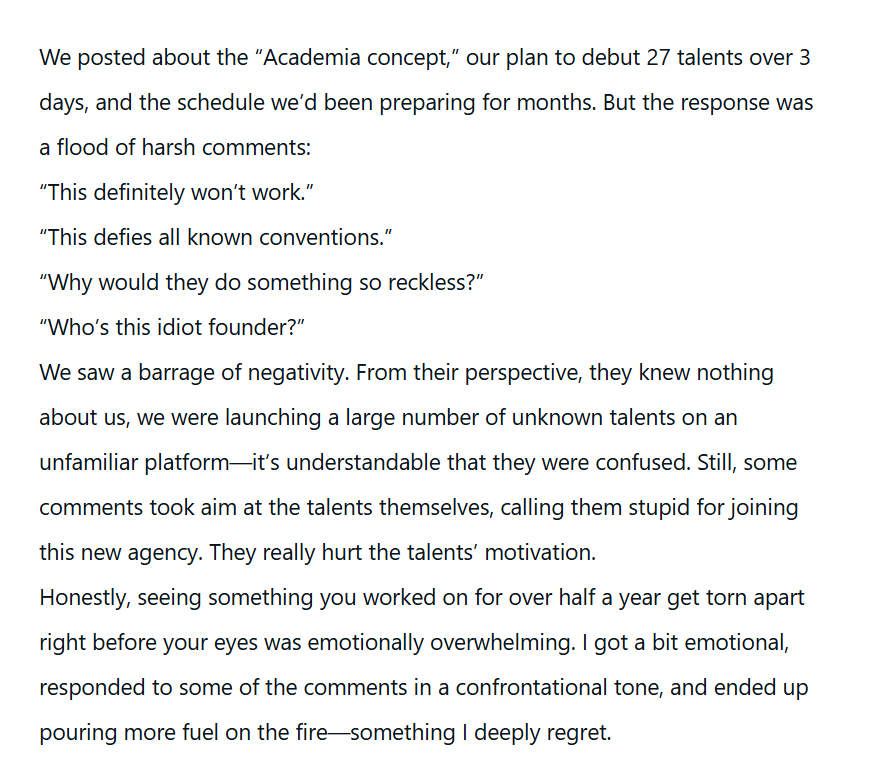 We posted about the “Academia concept,” our plan to debut 27 talents over 3 days, and the schedule we’d been preparing for months. But the response was a flood of harsh comments:
“This definitely won’t work.”
“This defies all known conventions.”
“Why would they do something so reckless?”
“Who’s this idiot founder?”
We saw a barrage of negativity. From their perspective, they knew nothing about us, we were launching a large number of unknown talents on an unfamiliar platform—it’s understandable that they were confused. Still, some comments took aim at the talents themselves, calling them stupid for joining this new agency. They really hurt the talents’ motivation.
Honestly, seeing something you worked on for over half a year get torn apart right before your eyes was emotionally overwhelming. I got a bit emotional, responded to some of the comments in a confrontational tone, and ended up pouring more fuel on the fire—something I deeply regret.